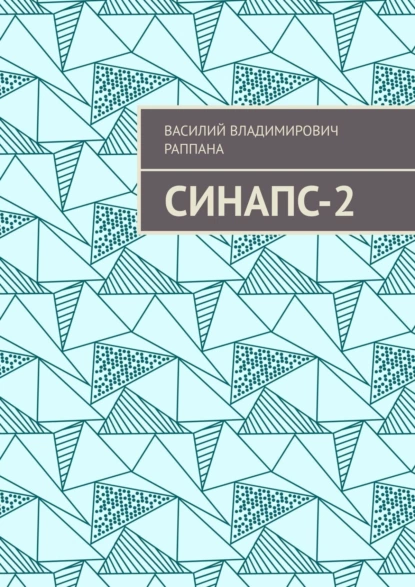 ВАСИЛИЙ ВЛАДИМИРОВИЧ РАППАНА

СИНАПС-2